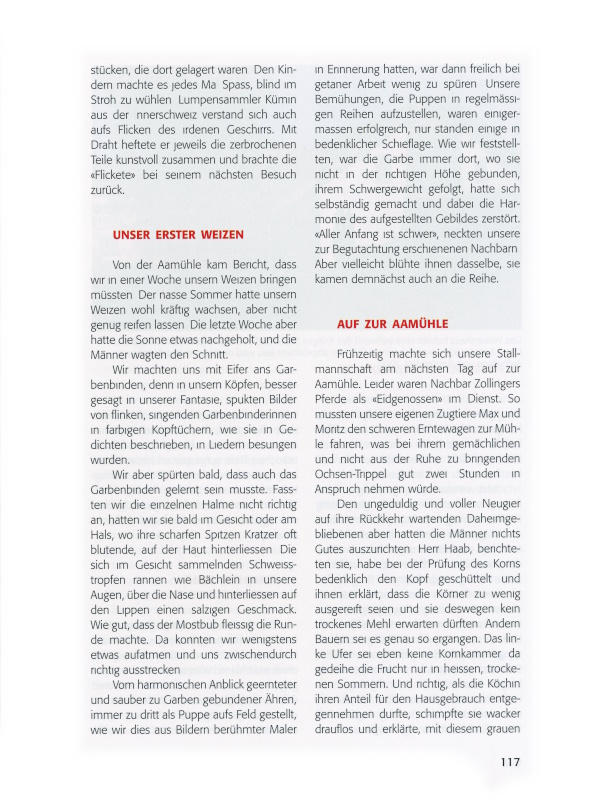 stücken, die dort gelagert waren Den Kindern machte es jedes Ma Spass, blind im Stroh zu wühlen Lumpensammler Kümin aus der nnerschweiz verstand sich auch aufs Flicken des irdenen Geschirrs. Mit Draht heftete er jeweils die zerbrochenen Teile kunstvoll zusammen und brachte die «Flickete» bei seinem nächsten Besuch zurück.

UNSER ERSTER WEIZEN

Von der Aamühle kam Bericht, dass wir in einer Woche unsern Weizen bringen müssten Der nasse Sommer hatte unsern Weizen wohl kräftig wachsen, aber nicht genug reifen lassen Die letzte Woche aber hatte die Sonne etwas nachgeholt, und die Männer wagten den Schnitt.

Wir machten uns mit Eifer ans Garbenbinden, denn in unsern Köpfen, besser gesagt in unserer Fantasie, spukten Bilder von flinken, singenden Garbenbinderinnen in farbigen Kopftüchern, wie sie in Gedichten beschrieben, in Liedern besungen wurden.

Wir aber spürten bald, dass auch das Garbenbinden gelernt sein musste. Fassten wir die einzelnen Halme nicht richtig an, hatten wir sie bald im Gesicht oder am Hals, wo ihre scharfen Spitzen Kratzer oft blutende, auf der Haut hinterliessen Die sich im Gesicht sammelnden Schweisstropfen rannen wie Bächlein in unsere Augen, über die Nase und hinterliessen auf den Lippen einen salzigen Geschmack. Wie gut, dass der Mostbub fleissig die Runde machte. Da konnten wir wenigstens etwas aufatmen und uns zwischendurch richtig ausstrecken

Vom harmonischen Anblick geernteter und sauber zu Garben gebundener Ähren, immer zu dritt als Puppe aufs Feld gestellt, wie wir dies aus Bildern berühmter Maler in Erinnerung hatten, war dann freilich bei getaner Arbeit wenig zu spüren Unsere Bemühungen, die Puppen in regelmässigen Reihen aufzustellen, waren einigermassen erfolgreich, nur standen einige in bedenklicher Schieflage. Wie wir feststellten, war die Garbe immer dort, wo sie nicht in der richtigen Höhe gebunden, ihrem Schwergewicht gefolgt, hatte sich selbständig gemacht und dabei die Harmonie des aufgestellten Gebildes zerstört. «Aller Anfang ist schwer», neckten unsere zur Begutachtung erschienenen Nachbarn Aber vielleicht blühte ihnen dasselbe, sie kamen demnächst auch an die Reihe.

AUF ZUR AAMÜHLE

Frühzeitig machte sich unsere Stallmannschaft am nächsten Tag auf zur Aamühle. Leider waren Nachbar Zollingers Pferde als «Eidgenossen» im Dienst. So mussten unsere eigenen Zugtiere Max und Moritz den schweren Erntewagen zur Mühle fahren, was bei ihrem gemächlichen und nicht aus der Ruhe zu bringenden Ochsen-Trippel gut zwei Stunden in Anspruch nehmen würde.

Den ungeduldig und voller Neugier auf ihre Rückkehr wartenden Daheimgebliebenen aber hatten die Männer nichts Gutes auszurichten Herr Haab, berichteten sie, habe bei der Prüfung des Korns bedenklich den Kopf geschüttelt und ihnen erklärt, dass die Körner zu wenig ausgereift seien und sie deswegen kein trockenes Mehl erwarten dürften Andern Bauern sei es genau so ergangen. Das linke Ufer sei eben keine Kornkammer da gedeihe die Frucht nur in heissen, trockenen Sommern. Und richtig, als die Köchin ihren Anteil für den Hausgebrauch entgegennehmen durfte, schimpfte sie wacker drauflos und erklärte, mit diesem grauen

117